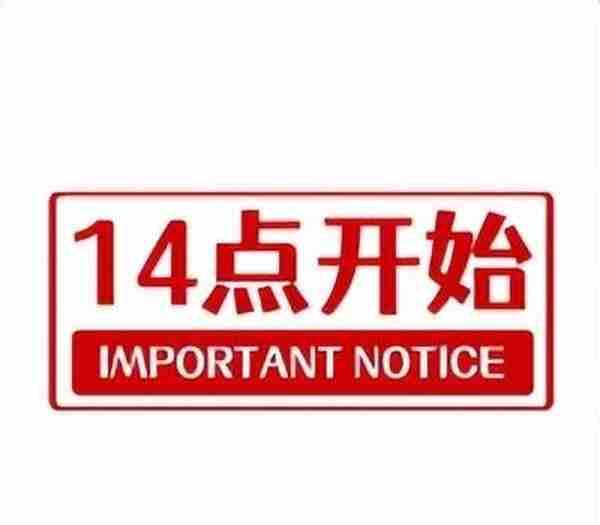 14点开始

IMPORTANT NOTICE